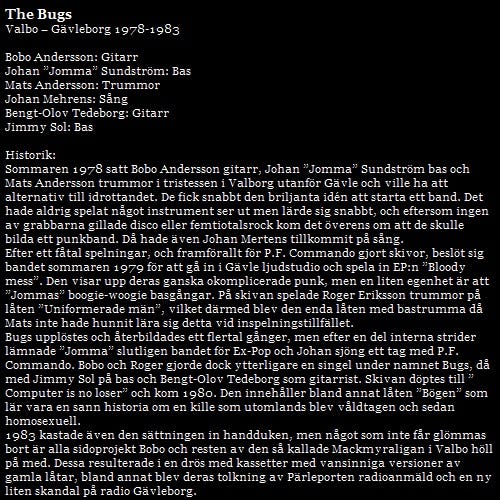 The Bugs
Valbo – Gävleborg 1978-1983

Bobo Andersson: Gitarr
Johan "Jomma" Sundström: Bas
Mats Andersson: Trummor
Johan Mehrens: Sång
Bengt-Olov Tedeborg: Gitarr
Jimmy Sol: Bas

Historik:
Sommaren 1978 satt Bobo Andersson gitarr, Johan "Jomma" Sundström bas och Mats Andersson trummor i tristessen i Valborg utanför Gävle och ville ha att alternativ till idrottandet. De fick snabbt den briljanta idén att starta ett band. Det hade aldrig spelat något instrument ser ut men lärde sig snabbt, och eftersom ingen av grabbarna gillade disco eller femtiotalsrock kom det överens om att de skulle bilda ett punkband. Då hade även Johan Mertens tillkommit på sång.
Efter ett fåtal spelningar, och framförallt för P.F. Commando gjort skivor, beslöt sig bandet sommaren 1979 för att gå in i Gävle ljudstudio och spela in EP:n "Bloody mess". Den visar upp deras ganska okomplicerade punk, men en liten egenhet är att "Jommas" boogie-woogie basgångar. På skivan spelade Roger Eriksson trummor på låten "Uniformerade män", vilket därmed blev den enda låten med bastrumma då Mats inte hade hunnit lära sig detta vid inspelningstillfället.
Bugs upplöstes och återbildades ett flertal gånger, men efter en del interna strider lämnade "Jomma" slutligen bandet för Ex-Pop och Johan sjöng ett tag med P.F. Commando. Bobo och Roger gjorde dock ytterligare en singel under namnet Bugs, då med Jimmy Sol på bas och Bengt-Olov Tedeborg som gitarrist. Skivan döptes till " Computer is no loser" och kom 1980. Den innehåller bland annat låten "Bögen" som lär vara en sann historia om en kille som utomlands blev våldtagen och sedan homosexuell.
1983 kastade även den sättningen in handduken, men något som inte får glömmas bort är alla sidoprojekt Bobo och resten av den så kallade Mackmyraligan i Valbo höll på med. Dessa resulterade i en drös med kassetter med vansinniga versioner av gamla låtar, bland annat blev deras tolkning av Pärleporten radioanmäld och en ny liten skandal på radio Gävleborg.